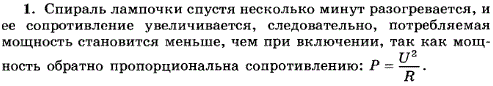 **1.** Спираль лампочки спустя несколько минут разогревается, и ее сопротивление увеличивается, следовательно, потребляемая мощность становится меньше, чем при включении, так как мощность обратно пропорциональна сопротивлению: $P = \frac{U^2}{R}$.